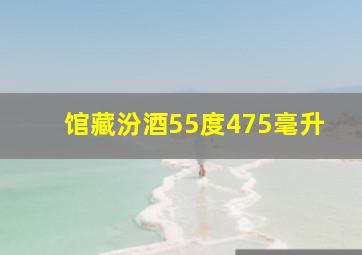 馆藏汾酒55度475毫升